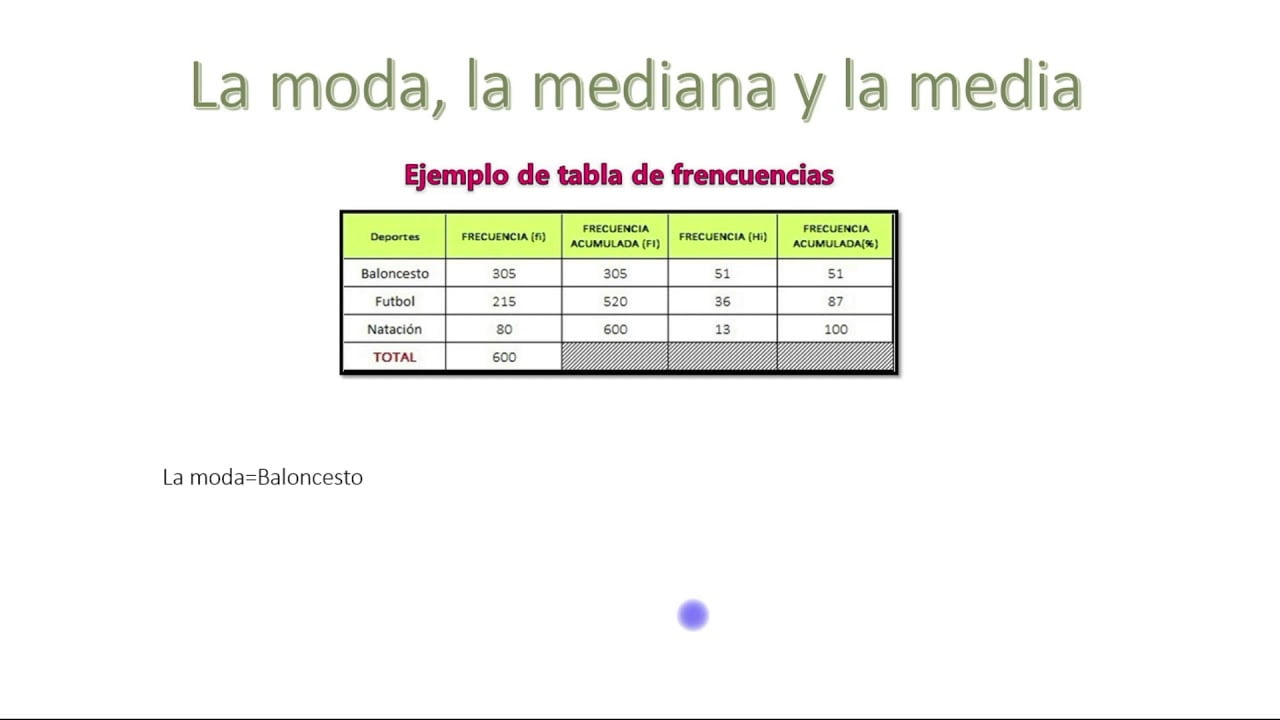 La moda, la mediana y la media

Ejemplo de tabla de frencuencias

| Deportes | FRECUENCIA (fi) | FRECUENCIA ACUMULADA (FI) | FRECUENCIA (Hi) | FRECUENCIA ACUMULADA(%) |
|---|---|---|---|---|
| Baloncesto | 305 | 305 | 51 | 51 |
| Futbol | 215 | 520 | 36 | 87 |
| Natación | 80 | 600 | 13 | 100 |
| TOTAL | 600 | | | |

La moda=Baloncesto